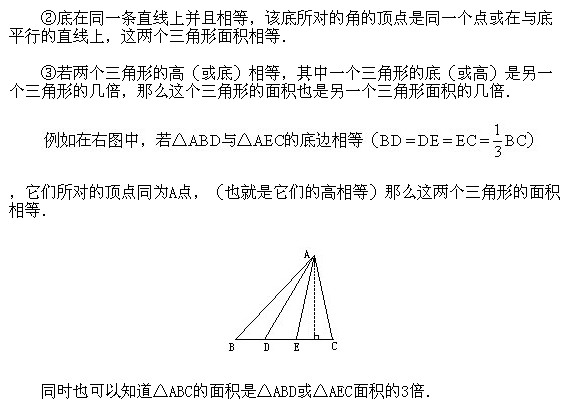 ②底在同一条直线上并且相等，该底所对的角的顶点是同一个点或在与底平行的直线上，这两个三角形面积相等．

③若两个三角形的高（或底）相等，其中一个三角形的底（或高）是另一个三角形的几倍，那么这个三角形的面积也是另一个三角形面积的几倍．

例如在右图中，若△ABD与△AEC的底边相等（$BD=DE=EC=\frac{1}{3}BC$）

，它们所对的顶点同为A点，（也就是它们的高相等）那么这两个三角形的面积相等．

A

B D E C

同时也可以知道△ABC的面积是△ABD或△AEC面积的3倍．